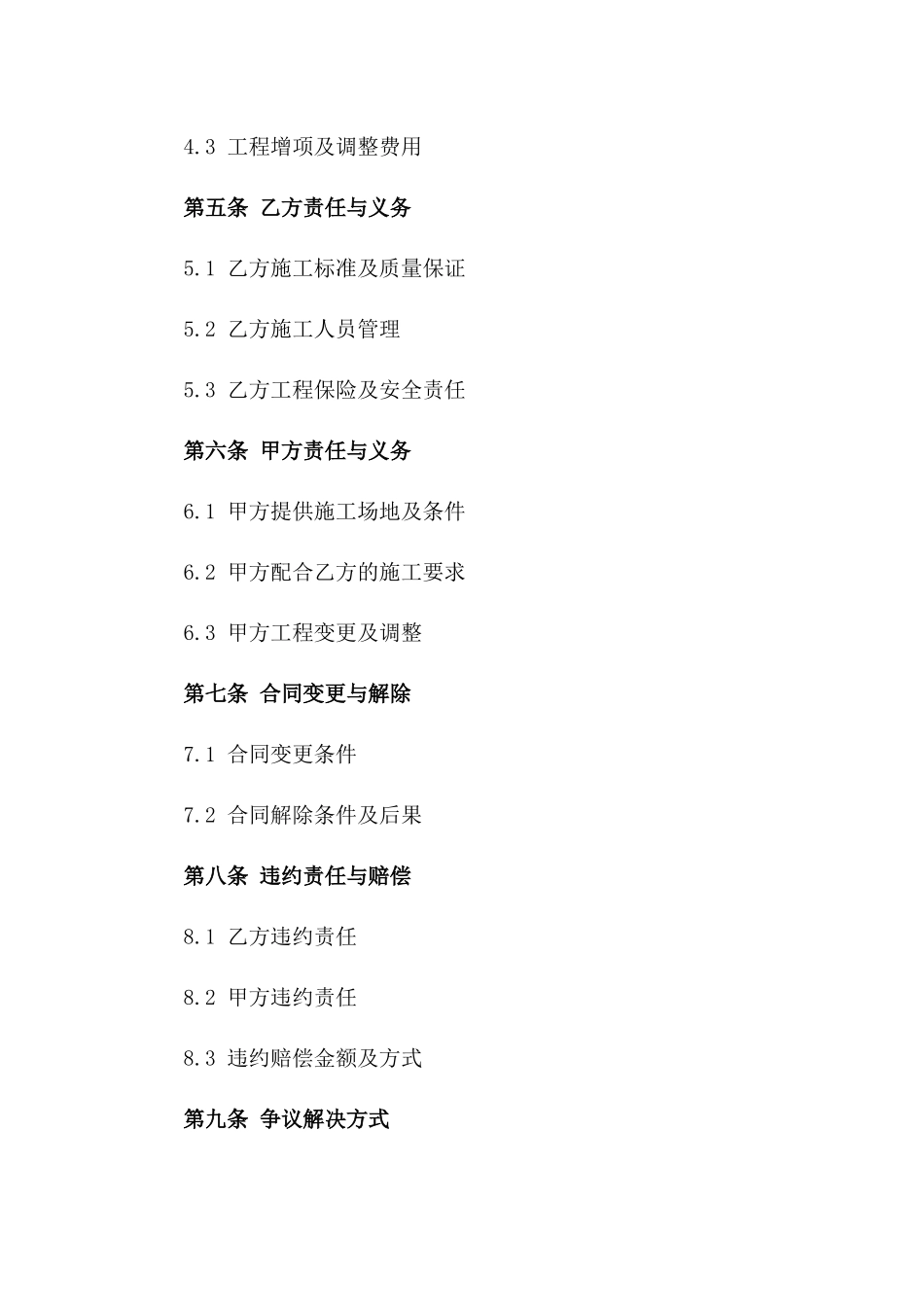 4.3 工程增项及调整费用

第五条 乙方责任与义务

5.1 乙方施工标准及质量保证

5.2 乙方施工人员管理

5.3 乙方工程保险及安全责任

第六条 甲方责任与义务

6.1 甲方提供施工场地及条件

6.2 甲方配合乙方的施工要求

6.3 甲方工程变更及调整

第七条 合同变更与解除

7.1 合同变更条件

7.2 合同解除条件及后果

第八条 违约责任与赔偿

8.1 乙方违约责任

8.2 甲方违约责任

8.3 违约赔偿金额及方式

第九条 争议解决方式